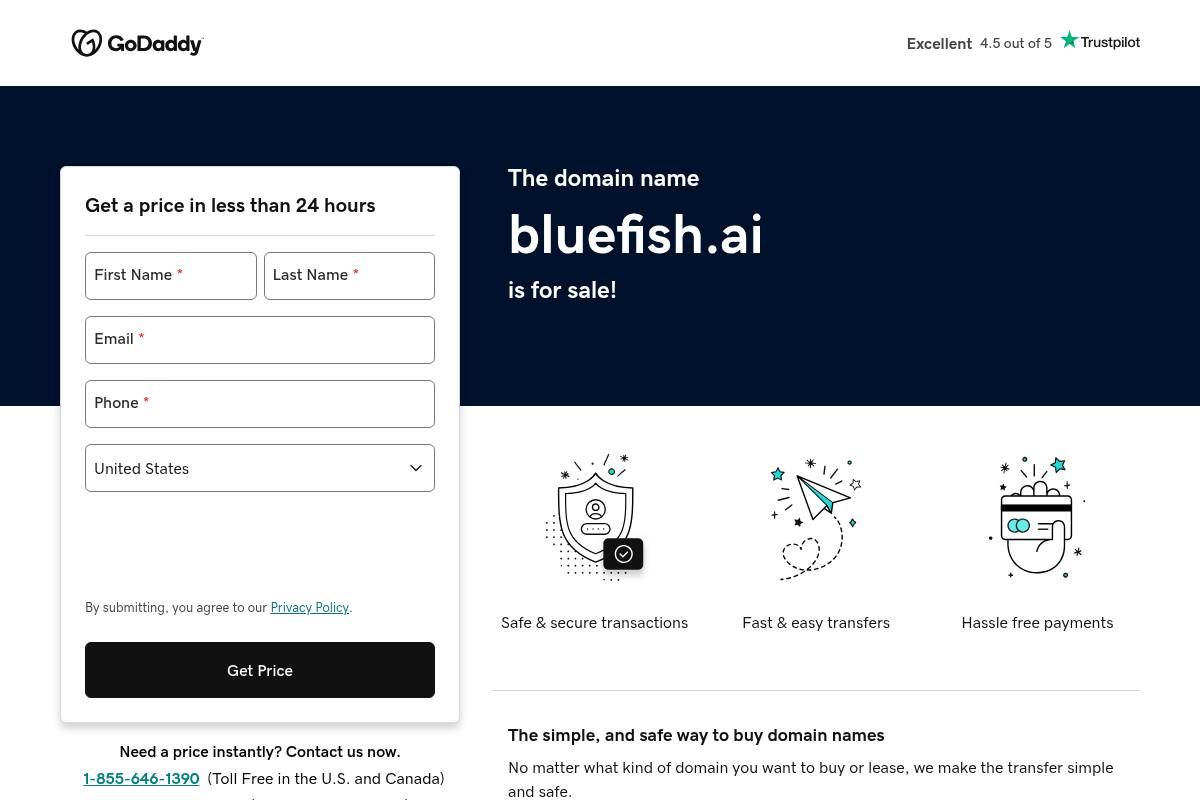 GoDaddy

Excellent 4.5 out of 5 Trustpilot

Get a price in less than 24 hours

First Name *
Last Name *
Email *
Phone *
United States

By submitting, you agree to our Privacy Policy.

Get Price

Need a price instantly? Contact us now.
1-855-646-1390 (Toll Free in the U.S. and Canada)

The domain name
bluefish.ai
is for sale!

Safe & secure transactions
Fast & easy transfers
Hassle free payments

The simple, and safe way to buy domain names
No matter what kind of domain you want to buy or lease, we make the transfer simple and safe.